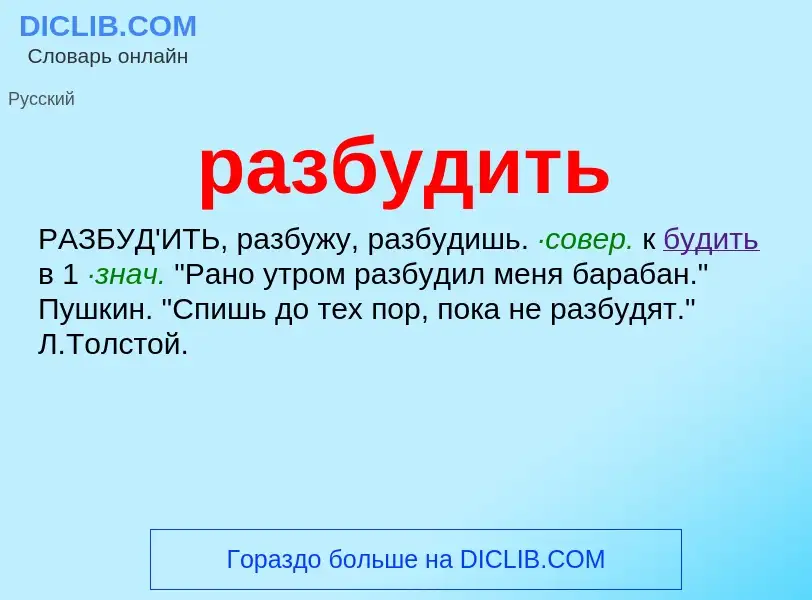 DICLIB.COM
Словарь онлайн

Русский

разбудить

РАЗБУД'ИТЬ, разбужу, разбудишь. ·совер. к будить в 1 ·знач. "Рано утром разбудил меня барабан." Пушкин. "Спишь до тех пор, пока не разбудят." Л.Толстой.

Гораздо больше на DICLIB.COM